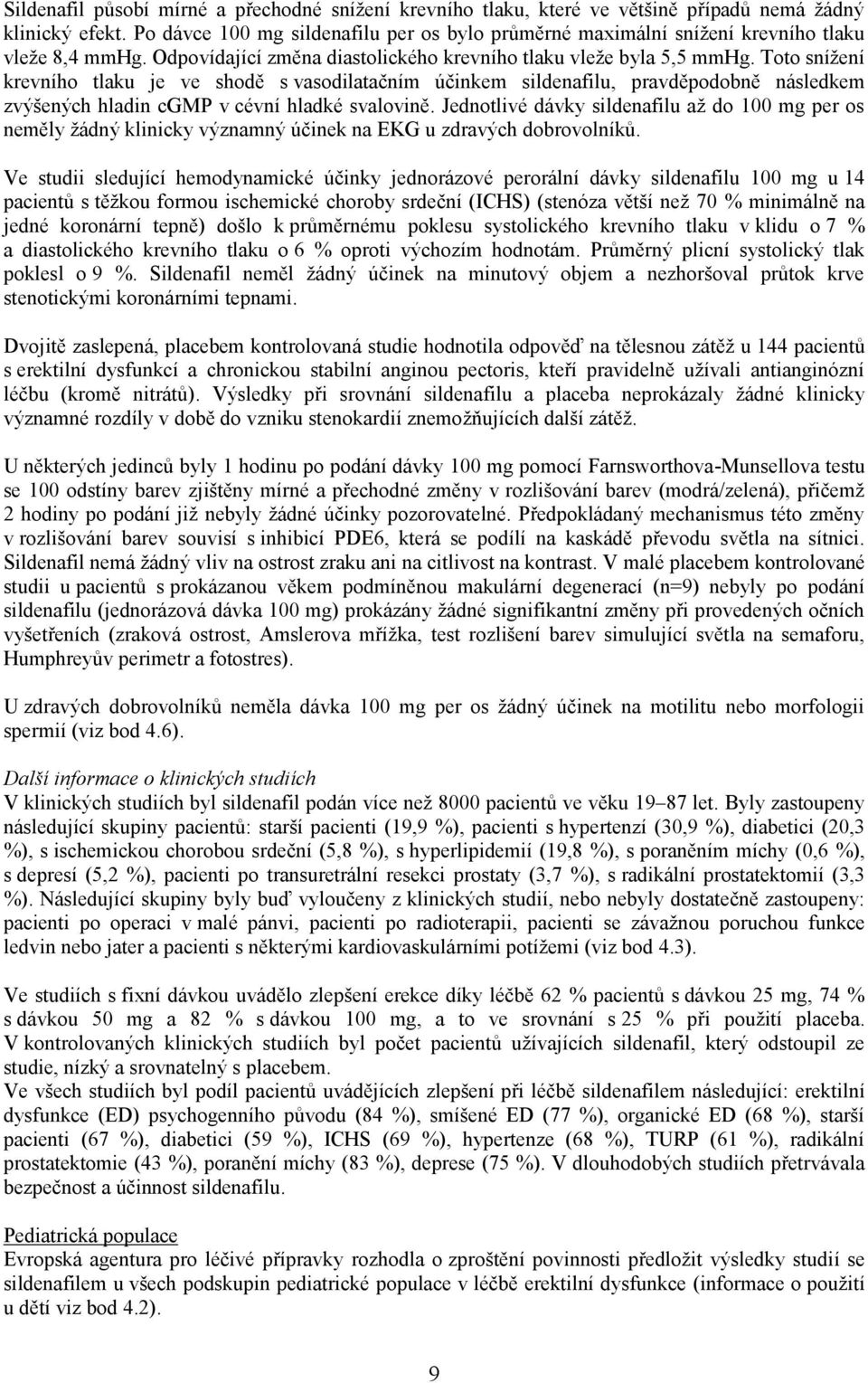 Sildenafil působí mírné a přechodné snížení krevního tlaku, které ve většině případů nemá žádný klinický efekt. Po dávce 100 mg sildenafilu per os bylo průměrné maximální snížení krevního tlaku vleže 8,4 mmHg. Odpovídající změna diastolického krevního tlaku vleže byla 5,5 mmHg. Toto snížení krevního tlaku je ve shodě s vasodilatačním účinkem sildenafilu, pravděpodobně následkem zvýšených hladin cGMP v cévní hladké svalovině. Jednotlivé dávky sildenafilu až do 100 mg per os neměly žádný klinicky významný účinek na EKG u zdravých dobrovolníků.

Ve studii sledující hemodynamické účinky jednorázové perorální dávky sildenafilu 100 mg u 14 pacientů s těžkou formou ischemické choroby srdeční (ICHS) (stenóza větší než 70 % minimálně na jedné koronární tepně) došlo k průměrnému poklesu systolického krevního tlaku v klidu o 7 % a diastolického krevního tlaku o 6 % oproti výchozím hodnotám. Průměrný plicní systolický tlak poklesl o 9 %. Sildenafil neměl žádný účinek na minutový objem a nezhoršoval průtok krve stenotickými koronárními tepnami.

Dvojitě zaslepená, placebem kontrolovaná studie hodnotila odpověď na tělesnou zátěž u 144 pacientů s erektilní dysfunkcí a chronickou stabilní anginou pectoris, kteří pravidelně užívali antianginózní léčbu (kromě nitrátů). Výsledky při srovnání sildenafilu a placeba neprokázaly žádné klinicky významné rozdíly v době do vzniku stenokardií znemožňujících další zátěž.

U některých jedinců byly 1 hodinu po podání dávky 100 mg pomocí Farnsworthova-Munsellova testu se 100 odstíny barev zjištěny mírné a přechodné změny v rozlišování barev (modrá/zelená), přičemž 2 hodiny po podání již nebyly žádné účinky pozorovatelné. Předpokládaný mechanismus této změny v rozlišování barev souvisí s inhibicí PDE6, která se podílí na kaskádě převodu světla na sítnici. Sildenafil nemá žádný vliv na ostrost zraku ani na citlivost na kontrast. V malé placebem kontrolované studii u pacientů s prokázanou věkem podmíněnou makulární degenerací (n=9) nebyly po podání sildenafilu (jednorázová dávka 100 mg) prokázány žádné signifikantní změny při provedených očních vyšetřeních (zraková ostrost, Amslerova mřížka, test rozlišení barev simulující světla na semaforu, Humphreyův perimetr a fotostres).

U zdravých dobrovolníků neměla dávka 100 mg per os žádný účinek na motilitu nebo morfologii spermií (viz bod 4.6).

Další informace o klinických studiích
V klinických studiích byl sildenafil podán více než 8000 pacientů ve věku 19–87 let. Byly zastoupeny následující skupiny pacientů: starší pacienti (19,9 %), pacienti s hypertenzí (30,9 %), diabetici (20,3 %), s ischemickou chorobou srdeční (5,8 %), s hyperlipidemií (19,8 %), s poraněním míchy (0,6 %), s depresí (5,2 %), pacienti po transuretrální resekci prostaty (3,7 %), s radikální prostatektomií (3,3 %). Následující skupiny byly buď vyloučeny z klinických studií, nebo nebyly dostatečně zastoupeny: pacienti po operaci v malé pánvi, pacienti po radioterapii, pacienti se závažnou poruchou funkce ledvin nebo jater a pacienti s některými kardiovaskulárními potížemi (viz bod 4.3).

Ve studiích s fixní dávkou uvádělo zlepšení erekce díky léčbě 62 % pacientů s dávkou 25 mg, 74 % s dávkou 50 mg a 82 % s dávkou 100 mg, a to ve srovnání s 25 % při použití placeba. V kontrolovaných klinických studiích byl počet pacientů užívajících sildenafil, který odstoupil ze studie, nízký a srovnatelný s placebem.
Ve všech studiích byl podíl pacientů uvádějících zlepšení při léčbě sildenafilem následující: erektilní dysfunkce (ED) psychogenního původu (84 %), smíšené ED (77 %), organické ED (68 %), starší pacienti (67 %), diabetici (59 %), ICHS (69 %), hypertenze (68 %), TURP (61 %), radikální prostatektomie (43 %), poranění míchy (83 %), deprese (75 %). V dlouhodobých studiích přetrvávala bezpečnost a účinnost sildenafilu.

Pediatrická populace
Evropská agentura pro léčivé přípravky rozhodla o zproštění povinnosti předložit výsledky studií se sildenafilem u všech podskupin pediatrické populace v léčbě erektilní dysfunkce (informace o použití u dětí viz bod 4.2).

9